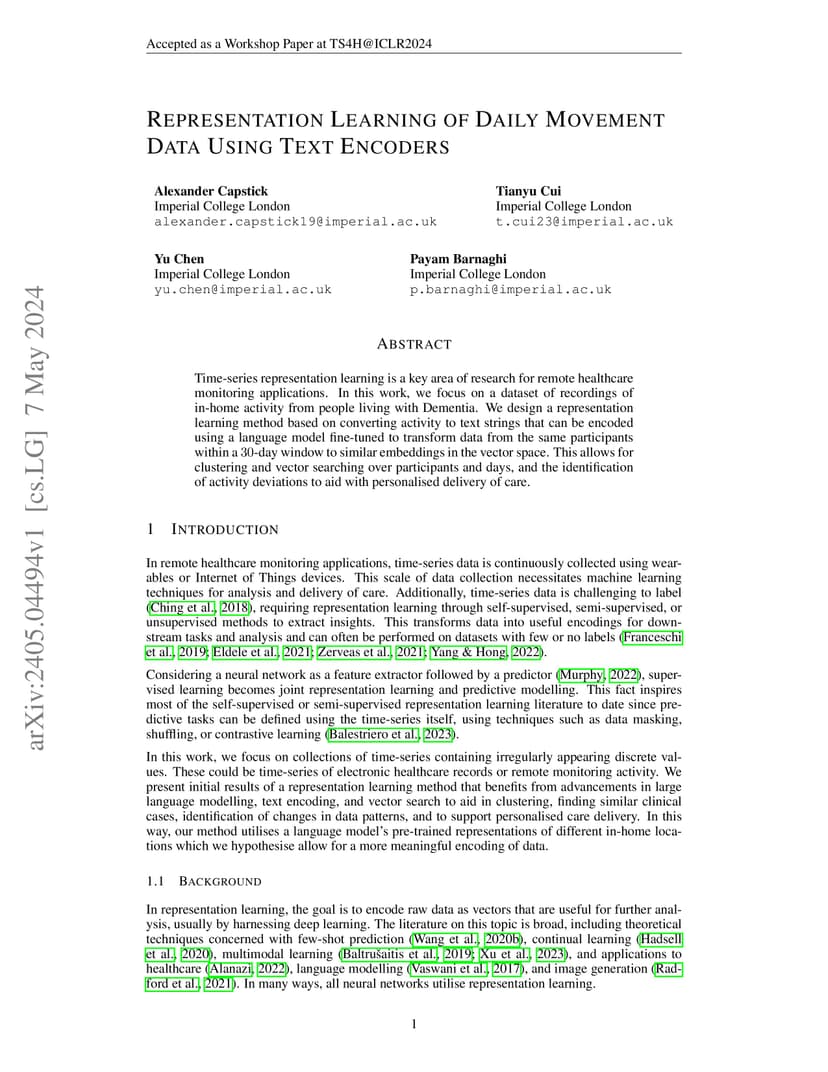 Accepted as a Workshop Paper at TS4H@ICLR2024

REPRESENTATION LEARNING OF DAILY MOVEMENT DATA USING TEXT ENCODERS

Alexander Capstick
Imperial College London
alexander.capstick19@imperial.ac.uk

Tianyu Cui
Imperial College London
t.cui23@imperial.ac.uk

Yu Chen
Imperial College London
yu.chen@imperial.ac.uk

Payam Barnaghi
Imperial College London
p.barnaghi@imperial.ac.uk

arXiv:2405.04494v1 [cs.LG] 7 May 2024

ABSTRACT

Time-series representation learning is a key area of research for remote healthcare monitoring applications. In this work, we focus on a dataset of recordings of in-home activity from people living with Dementia. We design a representation learning method based on converting activity to text strings that can be encoded using a language model fine-tuned to transform data from the same participants within a 30-day window to similar embeddings in the vector space. This allows for clustering and vector searching over participants and days, and the identification of activity deviations to aid with personalised delivery of care.

1 INTRODUCTION

In remote healthcare monitoring applications, time-series data is continuously collected using wearables or Internet of Things devices. This scale of data collection necessitates machine learning techniques for analysis and delivery of care. Additionally, time-series data is challenging to label (Ching et al., 2018), requiring representation learning through self-supervised, semi-supervised, or unsupervised methods to extract insights. This transforms data into useful encodings for downstream tasks and analysis and can often be performed on datasets with few or no labels (Franceschi et al., 2019; Eldele et al., 2021; Zerveas et al., 2021; Yang & Hong, 2022).

Considering a neural network as a feature extractor followed by a predictor (Murphy, 2022), supervised learning becomes joint representation learning and predictive modelling. This fact inspires most of the self-supervised or semi-supervised representation learning literature to date since predictive tasks can be defined using the time-series itself, using techniques such as data masking, shuffling, or contrastive learning (Balestriero et al., 2023).

In this work, we focus on collections of time-series containing irregularly appearing discrete values. These could be time-series of electronic healthcare records or remote monitoring activity. We present initial results of a representation learning method that benefits from advancements in large language modelling, text encoding, and vector search to aid in clustering, finding similar clinical cases, identification of changes in data patterns, and to support personalised care delivery. In this way, our method utilises a language model's pre-trained representations of different in-home locations which we hypothesise allow for a more meaningful encoding of data.

1.1 BACKGROUND

In representation learning, the goal is to encode raw data as vectors that are useful for further analysis, usually by harnessing deep learning. The literature on this topic is broad, including theoretical techniques concerned with few-shot prediction (Wang et al., 2020b), continual learning (Hadsell et al., 2020), multimodal learning (Baltrušaitis et al., 2019; Xu et al., 2023), and applications to healthcare (Alanazi, 2022), language modelling (Vaswani et al., 2017), and image generation (Radford et al., 2021). In many ways, all neural networks utilise representation learning.

1